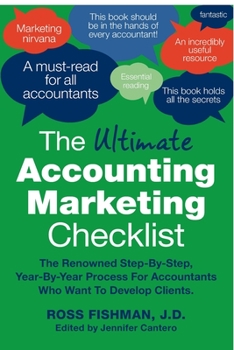 Marketing nirvana

This book should be in the hands of every accountant!

fantastic

An incredibly useful resource

A must-read for all accountants

Essential reading

This book holds all the secrets

The Ultimate Accounting Marketing Checklist

The Renowned Step-By-Step, Year-By-Year Process For Accountants Who Want To Develop Clients.

ROSS FISHMAN, J.D.
Edited by Jennifer Cantero